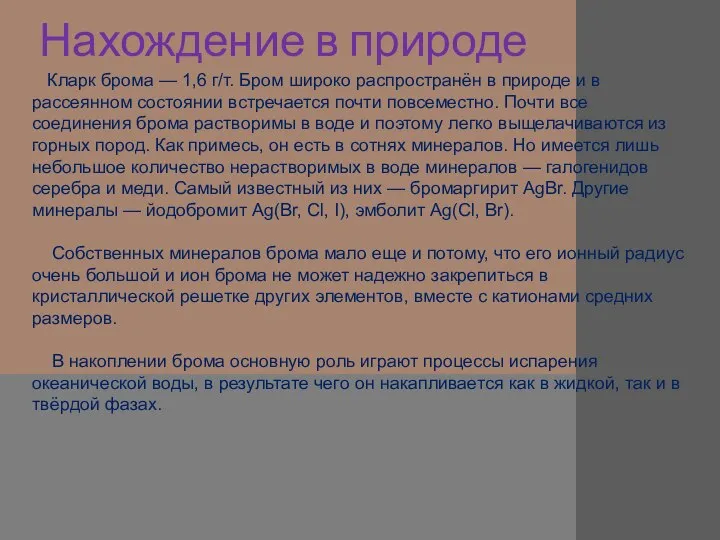 Нахождение в природе

Кларк брома — 1,6 г/т. Бром широко распространён в природе и в рассеянном состоянии встречается почти повсеместно. Почти все соединения брома растворимы в воде и поэтому легко выщелачиваются из горных пород. Как примесь, он есть в сотнях минералов. Но имеется лишь небольшое количество нерастворимых в воде минералов — галогенидов серебра и меди. Самый известный из них — бромаргирит AgBr. Другие минералы — йодобромит Ag(Br, Cl, I), эмболит Ag(Cl, Br).

Собственных минералов брома мало еще и потому, что его ионный радиус очень большой и ион брома не может надежно закрепиться в кристаллической решетке других элементов, вместе с катионами средних размеров.

В накоплении брома основную роль играют процессы испарения океанической воды, в результате чего он накапливается как в жидкой, так и в твёрдой фазах.